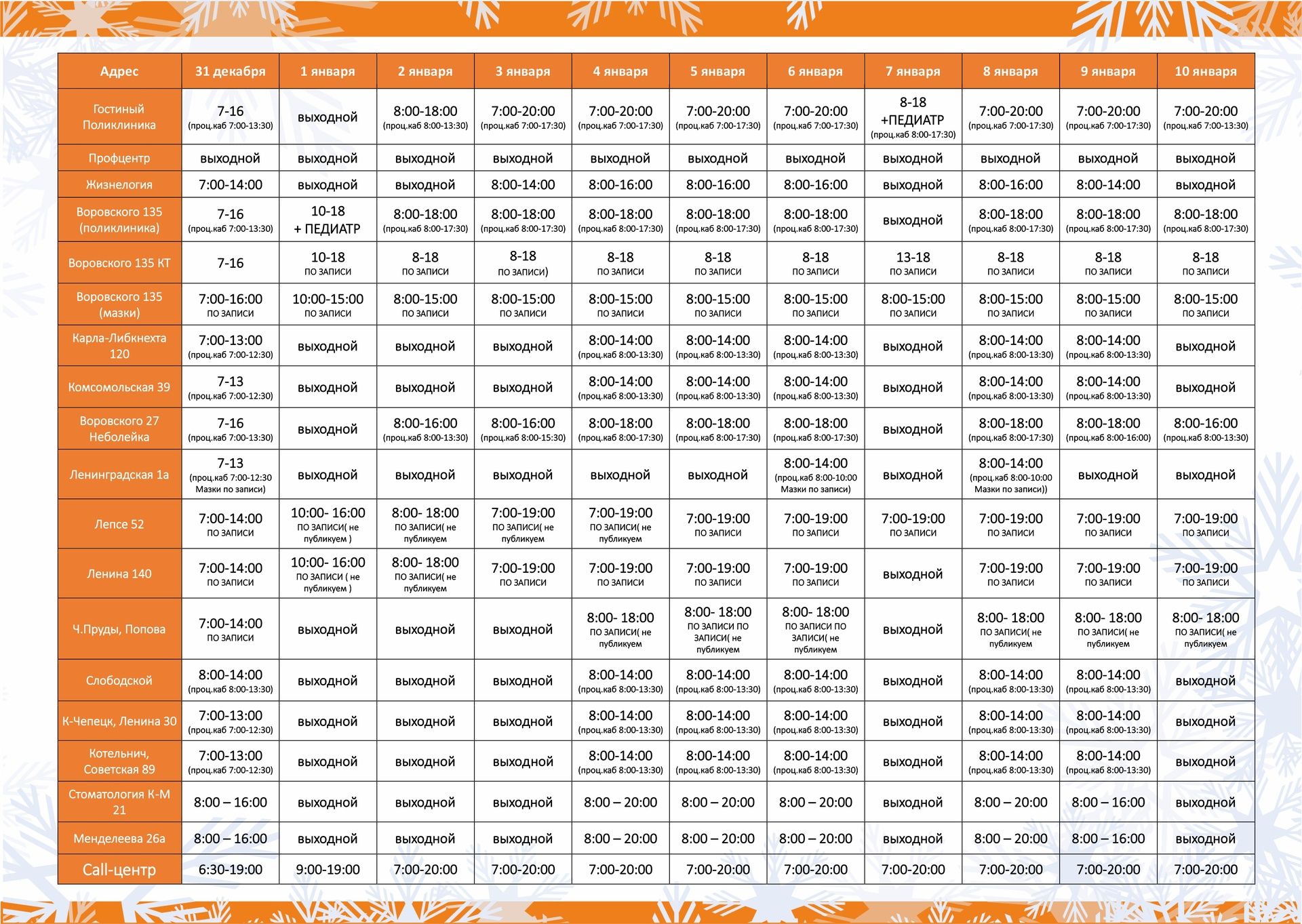 | Адрес | 31 декабря | 1 января | 2 января | 3 января | 4 января | 5 января | 6 января | 7 января | 8 января | 9 января | 10 января |
|---|---|---|---|---|---|---|---|---|---|---|---|
| Гостиный Поликлиника | 7-16 (проц.каб 7:00-13:30) | выходной | 8:00-18:00 (проц.каб 8:00-13:30) | 7:00-20:00 (проц.каб 7:00-17:30) | 7:00-20:00 (проц.каб 7:00-17:30) | 7:00-20:00 (проц.каб 7:00-17:30) | 7:00-20:00 (проц.каб 7:00-17:30) | 8-18 +ПЕДИАТР (проц.каб 8:00-17:30) | 7:00-20:00 (проц.каб 7:00-17:30) | 7:00-20:00 (проц.каб 7:00-17:30) | 7:00-20:00 (проц.каб 7:00-13:30) |
| Профцентр | выходной | выходной | выходной | выходной | выходной | выходной | выходной | выходной | выходной | выходной | выходной |
| Жизнелогия | 7:00-14:00 | выходной | выходной | 8:00-14:00 | 8:00-16:00 | 8:00-16:00 | 8:00-16:00 | выходной | 8:00-16:00 | 8:00-14:00 | выходной |
| Воровского 135 (поликлиника) | 7-16 (проц.каб 7:00-13:30) | 10-18 + ПЕДИАТР | 8:00-18:00 (проц.каб 8:00-17:30) | 8:00-18:00 (проц.каб 8:00-17:30) | 8:00-18:00 (проц.каб 8:00-17:30) | 8:00-18:00 (проц.каб 8:00-17:30) | 8:00-18:00 (проц.каб 8:00-17:30) | выходной | 8:00-18:00 (проц.каб 8:00-17:30) | 8:00-18:00 (проц.каб 8:00-17:30) | 8:00-18:00 (проц.каб 8:00-17:30) |
| Воровского 135 КТ | 7-16 | 10-18 ПО ЗАПИСИ | 8-18 ПО ЗАПИСИ | 8-18 ПО ЗАПИСИ) | 8-18 ПО ЗАПИСИ | 8-18 ПО ЗАПИСИ | 8-18 ПО ЗАПИСИ | 13-18 ПО ЗАПИСИ | 8-18 ПО ЗАПИСИ | 8-18 ПО ЗАПИСИ | 8-18 ПО ЗАПИСИ |
| Воровского 135 (мазки) | 7:00-16:00 ПО ЗАПИСИ | 10:00-15:00 ПО ЗАПИСИ | 8:00-15:00 ПО ЗАПИСИ | 8:00-15:00 ПО ЗАПИСИ | 8:00-15:00 ПО ЗАПИСИ | 8:00-15:00 ПО ЗАПИСИ | 8:00-15:00 ПО ЗАПИСИ | 8:00-15:00 ПО ЗАПИСИ | 8:00-15:00 ПО ЗАПИСИ | 8:00-15:00 ПО ЗАПИСИ | 8:00-15:00 ПО ЗАПИСИ |
| Карла-Либкнехта 120 | 7:00-13:00 (проц.каб 7:00-12:30) | выходной | выходной | выходной | 8:00-14:00 (проц.каб 8:00-13:30) | 8:00-14:00 (проц.каб 8:00-13:30) | 8:00-14:00 (проц.каб 8:00-13:30) | выходной | 8:00-14:00 (проц.каб 8:00-13:30) | 8:00-14:00 (проц.каб 8:00-13:30) | выходной |
| Комсомольская 39 | 7-13 (проц.каб 7:00-12:30) | выходной | выходной | выходной | 8:00-14:00 (проц.каб 8:00-13:30) | 8:00-14:00 (проц.каб 8:00-13:30) | 8:00-14:00 (проц.каб 8:00-13:30) | выходной | 8:00-14:00 (проц.каб 8:00-13:30) | 8:00-14:00 (проц.каб 8:00-13:30) | выходной |
| Воровского 27 Неболейка | 7-16 (проц.каб 7:00-13:30) | выходной | 8:00-16:00 (проц.каб 8:00-13:30) | 8:00-16:00 (проц.каб 8:00-15:30) | 8:00-18:00 (проц.каб 8:00-17:30) | 8:00-18:00 (проц.каб 8:00-17:30) | 8:00-18:00 (проц.каб 8:00-17:30) | выходной | 8:00-18:00 (проц.каб 8:00-17:30) | 8:00-18:00 (проц.каб 8:00-16:00) | 8:00-16:00 (проц.каб 8:00-13:30) |
| Ленинградская 1а | 7-13 (проц.каб 7:00-12:30 Мазки по записи) | выходной | выходной | выходной | выходной | выходной | 8:00-14:00 (проц.каб 8:00-10:00 Мазки по записи) | выходной | 8:00-14:00 (проц.каб 8:00-10:00 Мазки по записи)) | выходной | выходной |
| Лепсе 52 | 7:00-14:00 ПО ЗАПИСИ | 10:00- 16:00 ПО ЗАПИСИ( не публикуем ) | 8:00- 18:00 ПО ЗАПИСИ( не публикуем | 7:00-19:00 ПО ЗАПИСИ( не публикуем | 7:00-19:00 ПО ЗАПИСИ( не публикуем | 7:00-19:00 ПО ЗАПИСИ | 7:00-19:00 ПО ЗАПИСИ | 7:00-19:00 ПО ЗАПИСИ | 7:00-19:00 ПО ЗАПИСИ | 7:00-19:00 ПО ЗАПИСИ | 7:00-19:00 ПО ЗАПИСИ |
| Ленина 140 | 7:00-14:00 ПО ЗАПИСИ | 10:00- 16:00 ПО ЗАПИСИ ( не публикуем ) | 8:00- 18:00 ПО ЗАПИСИ( не публикуем | 7:00-19:00 ПО ЗАПИСИ | 7:00-19:00 ПО ЗАПИСИ | 7:00-19:00 ПО ЗАПИСИ | 7:00-19:00 ПО ЗАПИСИ | выходной | 7:00-19:00 ПО ЗАПИСИ | 7:00-19:00 ПО ЗАПИСИ | 7:00-19:00 ПО ЗАПИСИ |
| Ч.Пруды, Попова | 7:00-14:00 ПО ЗАПИСИ | выходной | выходной | выходной | 8:00- 18:00 ПО ЗАПИСИ( не публикуем | 8:00- 18:00 ПО ЗАПИСИ ПО ЗАПИСИ( не публикуем | 8:00- 18:00 ПО ЗАПИСИ ПО ЗАПИСИ( не публикуем | выходной | 8:00- 18:00 ПО ЗАПИСИ( не публикуем | 8:00- 18:00 ПО ЗАПИСИ( не публикуем | 8:00- 18:00 ПО ЗАПИСИ( не публикуем |
| Слободской | 8:00-14:00 (проц.каб 8:00-13:30) | выходной | выходной | выходной | 8:00-14:00 (проц.каб 8:00-13:30) | 8:00-14:00 (проц.каб 8:00-13:30) | 8:00-14:00 (проц.каб 8:00-13:30) | выходной | 8:00-14:00 (проц.каб 8:00-13:30) | 8:00-14:00 (проц.каб 8:00-13:30) | выходной |
| К-Чепецк, Ленина 30 | 7:00-13:00 (проц.каб 7:00-12:30) | выходной | выходной | выходной | 8:00-14:00 (проц.каб 8:00-13:30) | 8:00-14:00 (проц.каб 8:00-13:30) | 8:00-14:00 (проц.каб 8:00-13:30) | выходной | 8:00-14:00 (проц.каб 8:00-13:30) | 8:00-14:00 (проц.каб 8:00-13:30) | выходной |
| Котельнич, Советская 89 | 7:00-13:00 (проц.каб 7:00-12:30) | выходной | выходной | выходной | 8:00-14:00 (проц.каб 8:00-13:30) | 8:00-14:00 (проц.каб 8:00-13:30) | 8:00-14:00 (проц.каб 8:00-13:30) | выходной | 8:00-14:00 (проц.каб 8:00-13:30) | 8:00-14:00 (проц.каб 8:00-13:30) | выходной |
| Стоматология К-М 21 | 8:00 – 16:00 | выходной | выходной | выходной | 8:00 – 20:00 | 8:00 – 20:00 | 8:00 – 20:00 | выходной | 8:00 – 20:00 | 8:00 – 16:00 | выходной |
| Менделеева 26а | 8:00 – 16:00 | выходной | выходной | выходной | 8:00 – 20:00 | 8:00 – 20:00 | 8:00 – 20:00 | выходной | 8:00 – 20:00 | 8:00 – 16:00 | выходной |
| Call-центр | 6:30-19:00 | 9:00-19:00 | 7:00-20:00 | 7:00-20:00 | 7:00-20:00 | 7:00-20:00 | 7:00-20:00 | 7:00-20:00 | 7:00-20:00 | 7:00-20:00 | 7:00-20:00 |